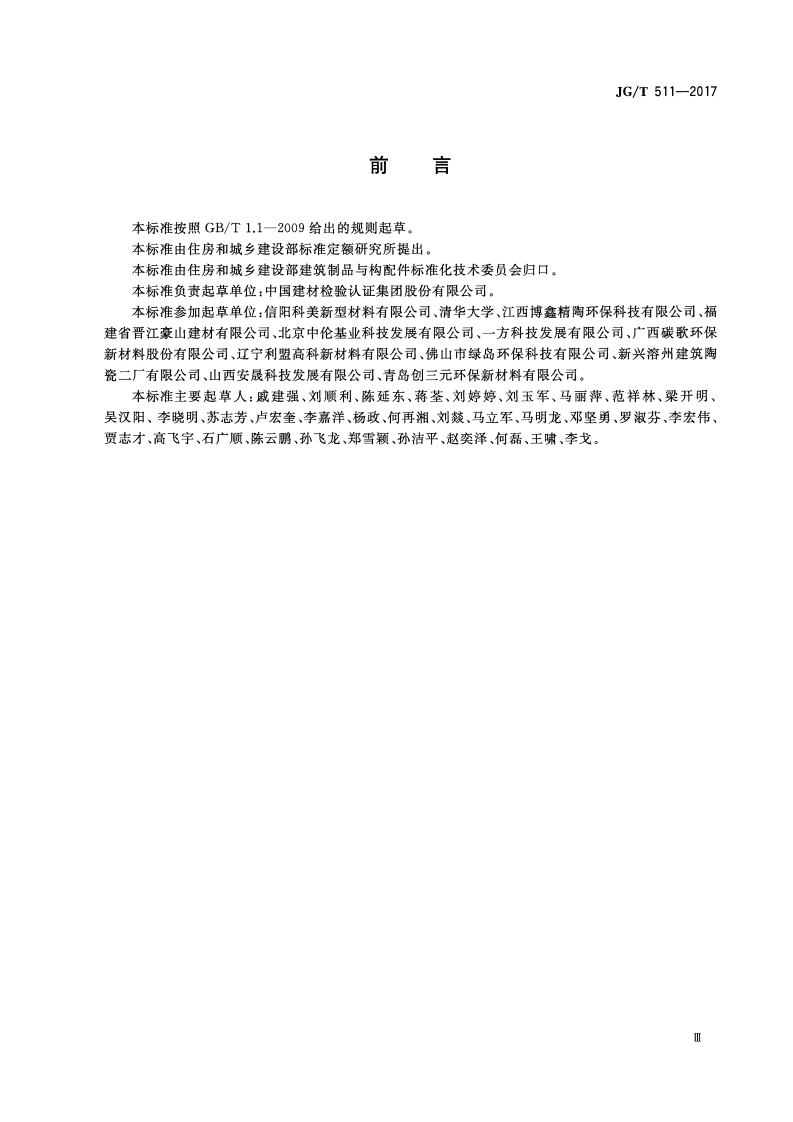 JG/T 511—2017

前言

本标准按照GB/T 1.1—2009给出的规则起草。

本标准由住房和城乡建设部标准定额研究所提出。

本标准由住房和城乡建设部建筑制品与构配件标准化技术委员会归口。

本标准负责起草单位:中国建材检验认证集团股份有限公司。

本标准参加起草单位:信阳科美新型材料有限公司、清华大学、江西博鑫精陶环保科技有限公司、福建省晋江豪山建材有限公司、北京中伦基业科技发展有限公司、一方科技发展有限公司、广西碳歌环保新材料股份有限公司、辽宁利盟高科新材料有限公司、佛山市绿岛环保科技有限公司、新兴溶州建筑陶瓷二厂有限公司、山西安晟科技发展有限公司、青岛创三元环保新材料有限公司。

本标准主要起草人:戚建强、刘顺利、陈延东、蒋荃、刘婷婷、刘玉军、马丽萍、范祥林、梁开明、吴汉阳、李晓明、苏志芳、卢宏奎、李嘉洋、杨政、何再湘、刘燚、马立军、马明龙、邓坚勇、罗淑芬、李宏伟、贾志才、高飞宇、石广顺、陈云鹏、孙飞龙、郑雪颖、孙洁平、赵奕泽、何磊、王啸、李戈。

Ⅲ